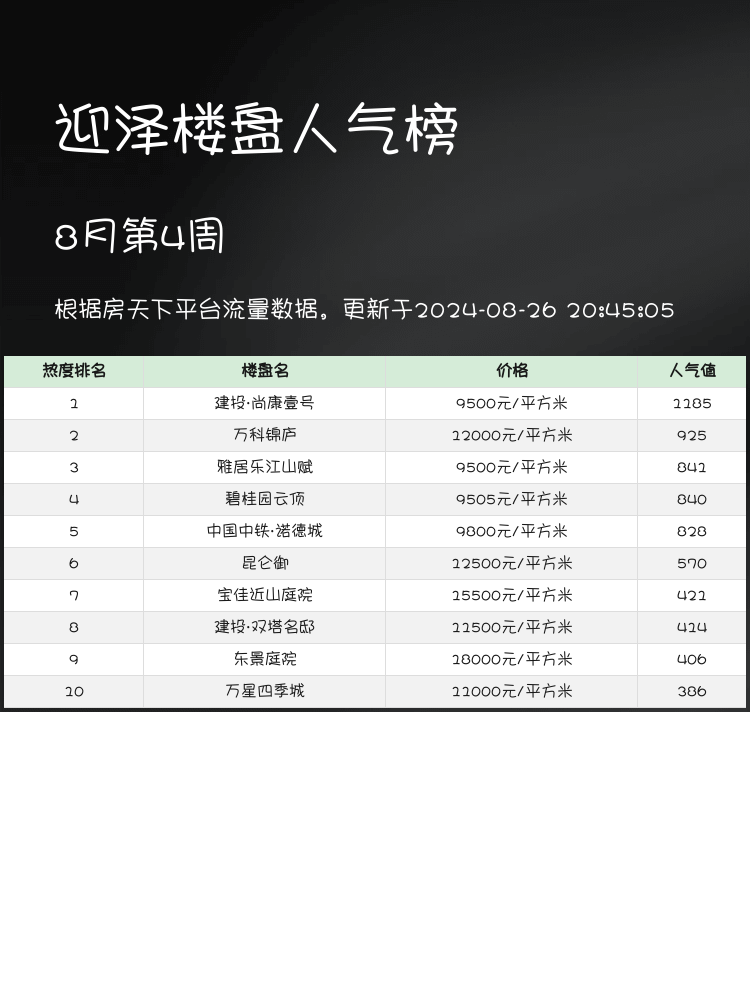 迎泽楼盘人气榜

8月第4周

根据房天下平台流量数据。更新于2024-08-26 20:45:05

| 热度排名 | 楼盘名 | 价格 | 人气值 |
|---|---|---|---|
| 1 | 建投·尚康壹号 | 9500元/平方米 | 1185 |
| 2 | 万科锦庐 | 12000元/平方米 | 925 |
| 3 | 雅居乐江山赋 | 9500元/平方米 | 841 |
| 4 | 碧桂园云顶 | 9505元/平方米 | 840 |
| 5 | 中国中铁·诺德城 | 9800元/平方米 | 828 |
| 6 | 昆仑御 | 12500元/平方米 | 570 |
| 7 | 宝佳近山庭院 | 15500元/平方米 | 421 |
| 8 | 建投·双塔名邸 | 11500元/平方米 | 414 |
| 9 | 东景庭院 | 18000元/平方米 | 406 |
| 10 | 万星四季城 | 11000元/平方米 | 386 |